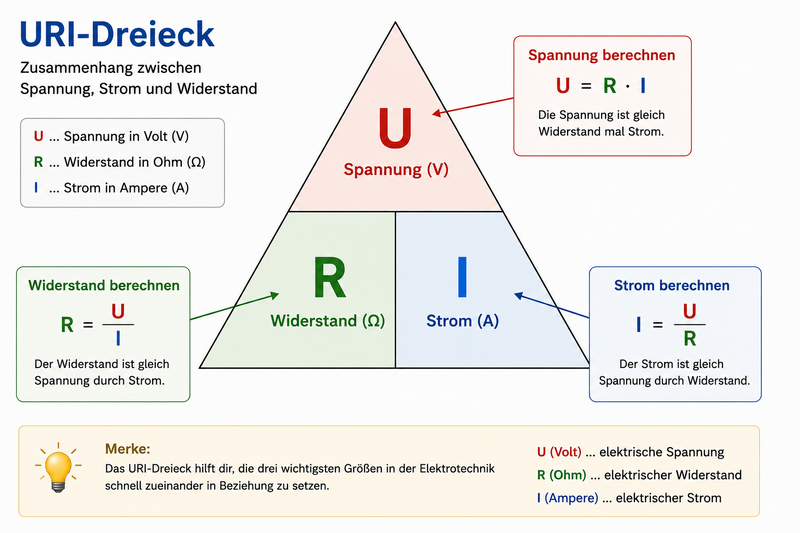 URI-Dreieck

Zusammenhang zwischen Spannung, Strom und Widerstand

U ... Spannung in Volt (V)
R ... Widerstand in Ohm (Ω)
I ... Strom in Ampere (A)

U
Spannung (V)

R
Widerstand (Ω)

I
Strom (A)

Spannung berechnen
$U = R \cdot I$
Die Spannung ist gleich Widerstand mal Strom.

Widerstand berechnen
$R = \frac{U}{I}$
Der Widerstand ist gleich Spannung durch Strom.

Strom berechnen
$I = \frac{U}{R}$
Der Strom ist gleich Spannung durch Widerstand.

Merke:
Das URI-Dreieck hilft dir, die drei wichtigsten Größen in der Elektrotechnik schnell zueinander in Beziehung zu setzen.

U (Volt) ... elektrische Spannung
R (Ohm) ... elektrischer Widerstand
I (Ampere) ... elektrischer Strom